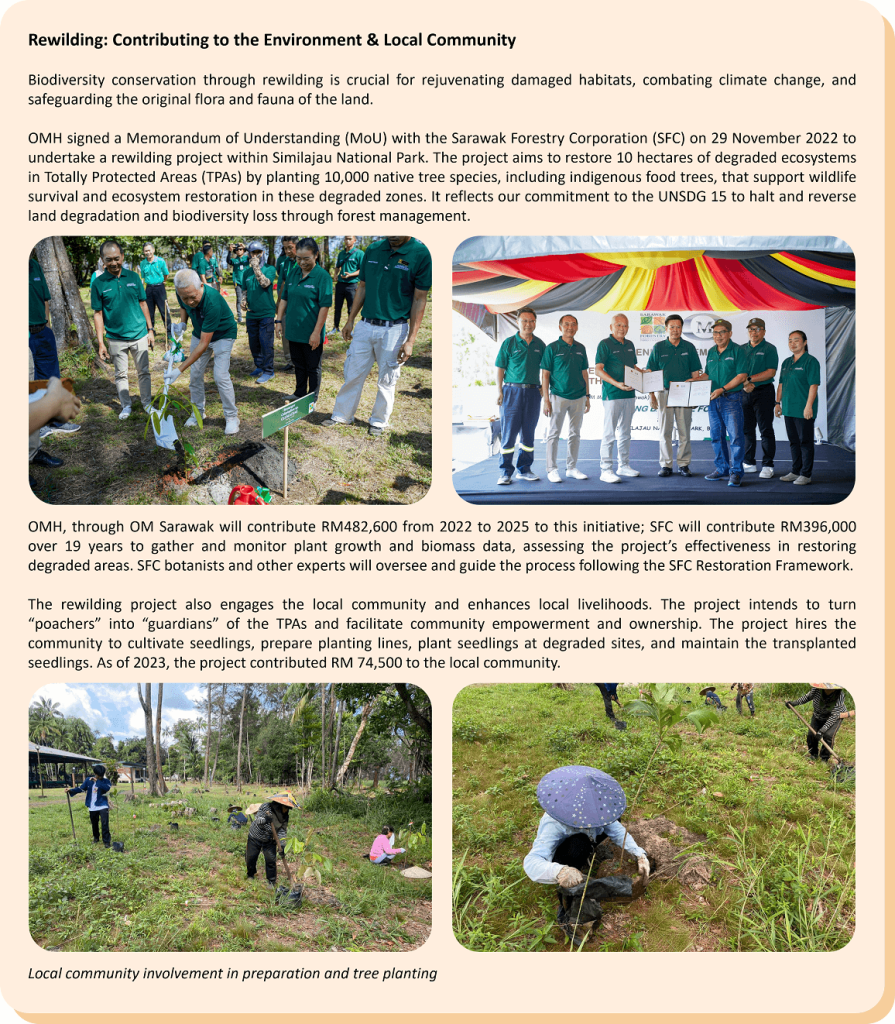 Rewilding: Contributing to the Environment & Local Community

Biodiversity conservation through rewilding is crucial for rejuvenating damaged habitats, combating climate change, and safeguarding the original flora and fauna of the land.

OMH signed a Memorandum of Understanding (MoU) with the Sarawak Forestry Corporation (SFC) on 29 November 2022 to undertake a rewilding project within Similajau National Park. The project aims to restore 10 hectares of degraded ecosystems in Totally Protected Areas (TPAs) by planting 10,000 native tree species, including indigenous food trees, that support wildlife survival and ecosystem restoration in these degraded zones. It reflects our commitment to the UNSDG 15 to halt and reverse land degradation and biodiversity loss through forest management.

OMH, through OM Sarawak will contribute RM482,600 from 2022 to 2025 to this initiative; SFC will contribute RM396,000 over 19 years to gather and monitor plant growth and biomass data, assessing the project's effectiveness in restoring degraded areas. SFC botanists and other experts will oversee and guide the process following the SFC Restoration Framework.

The rewilding project also engages the local community and enhances local livelihoods. The project intends to turn "poachers" into "guardians" of the TPAs and facilitate community empowerment and ownership. The project hires the community to cultivate seedlings, prepare planting lines, plant seedlings at degraded sites, and maintain the transplanted seedlings. As of 2023, the project contributed RM 74,500 to the local community.

Local community involvement in preparation and tree planting